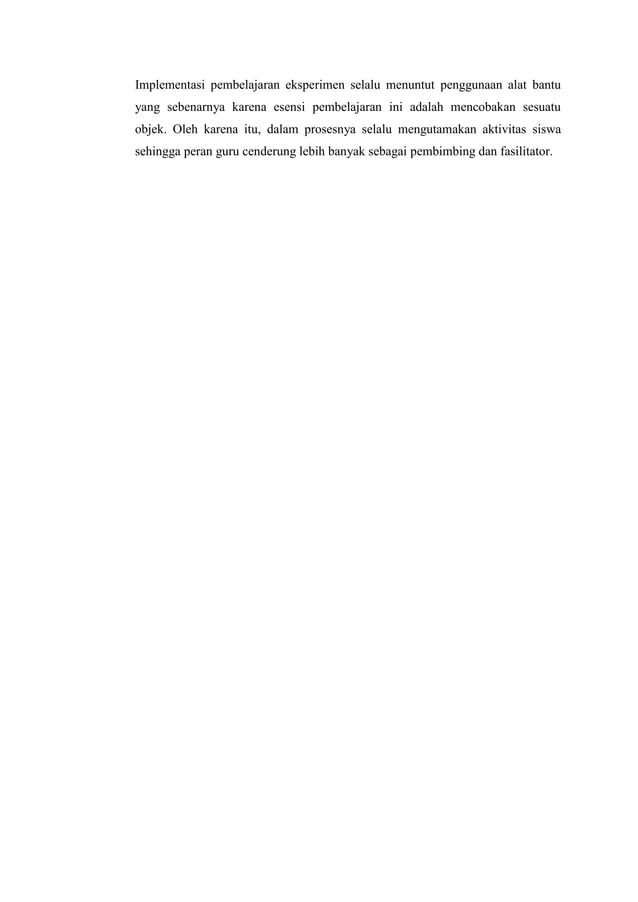 Implementasi pembelajaran eksperimen selalu menuntut penggunaan alat bantu yang sebenarnya karena esensi pembelajaran ini adalah mencobakan sesuatu objek. Oleh karena itu, dalam prosesnya selalu mengutamakan aktivitas siswa sehingga peran guru cenderung lebih banyak sebagai pembimbing dan fasilitator.